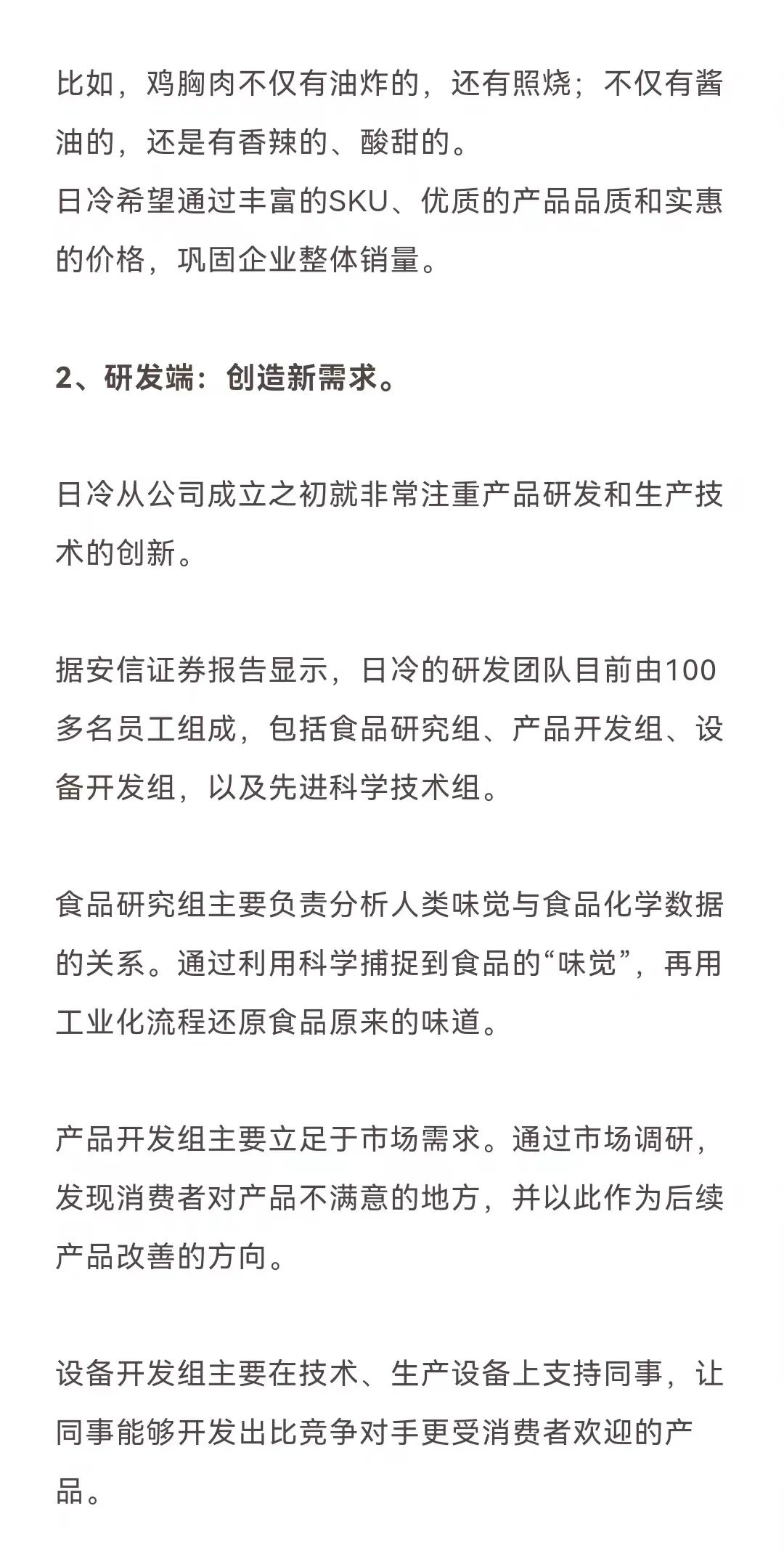 比如，鸡胸肉不仅有油炸的，还有照烧；不仅有酱油的，还是有香辣的、酸甜的。
日冷希望通过丰富的SKU、优质的产品品质和实惠的价格，巩固企业整体销量。

2、研发端：创造新需求。

日冷从公司成立之初就非常注重产品研发和生产技术的创新。

据安信证券报告显示，日冷的研发团队目前由100多名员工组成，包括食品研究组、产品开发组、设备开发组，以及先进科学技术组。

食品研究组主要负责分析人类味觉与食品化学数据的关系。通过利用科学捕捉到食品的“味觉”，再用工业化流程还原食品原来的味道。

产品开发组主要立足于市场需求。通过市场调研，发现消费者对产品不满意的地方，并以此作为后续产品改善的方向。

设备开发组主要在技术、生产设备上支持同事，让同事能够开发出比竞争对手更受消费者欢迎的产品。